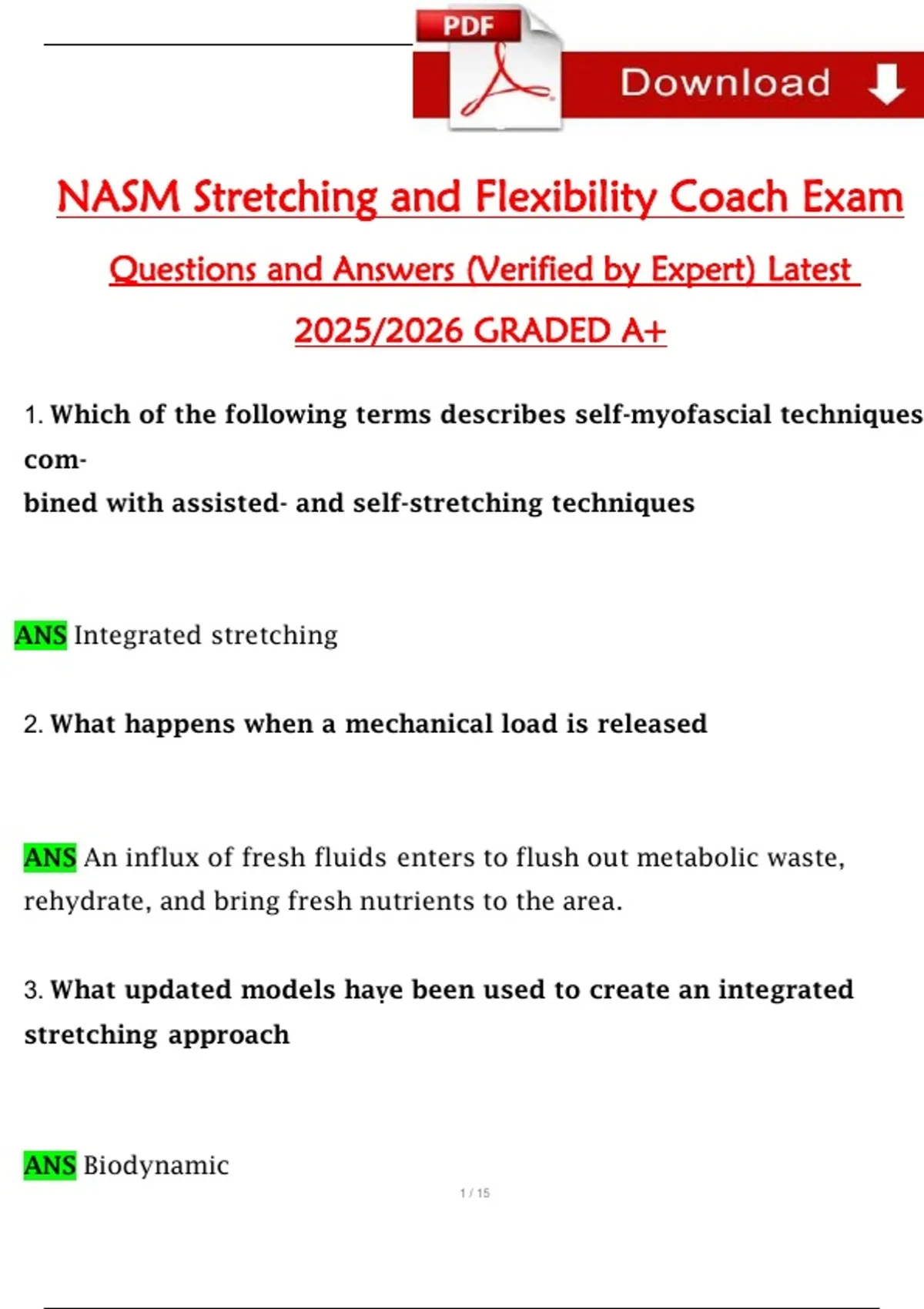 PDF

Download

NASM Stretching and Flexibility Coach Exam Questions and Answers (Verified by Expert) Latest 2025/2026 GRADED A+

1. Which of the following terms describes self-myofascial techniques combined with assisted- and self-stretching techniques

ANS Integrated stretching

2. What happens when a mechanical load is released

ANS An influx of fresh fluids enters to flush out metabolic waste, rehydrate, and bring fresh nutrients to the area.

3. What updated models have been used to create an integrated stretching approach

ANS Biodynamic

1 / 15